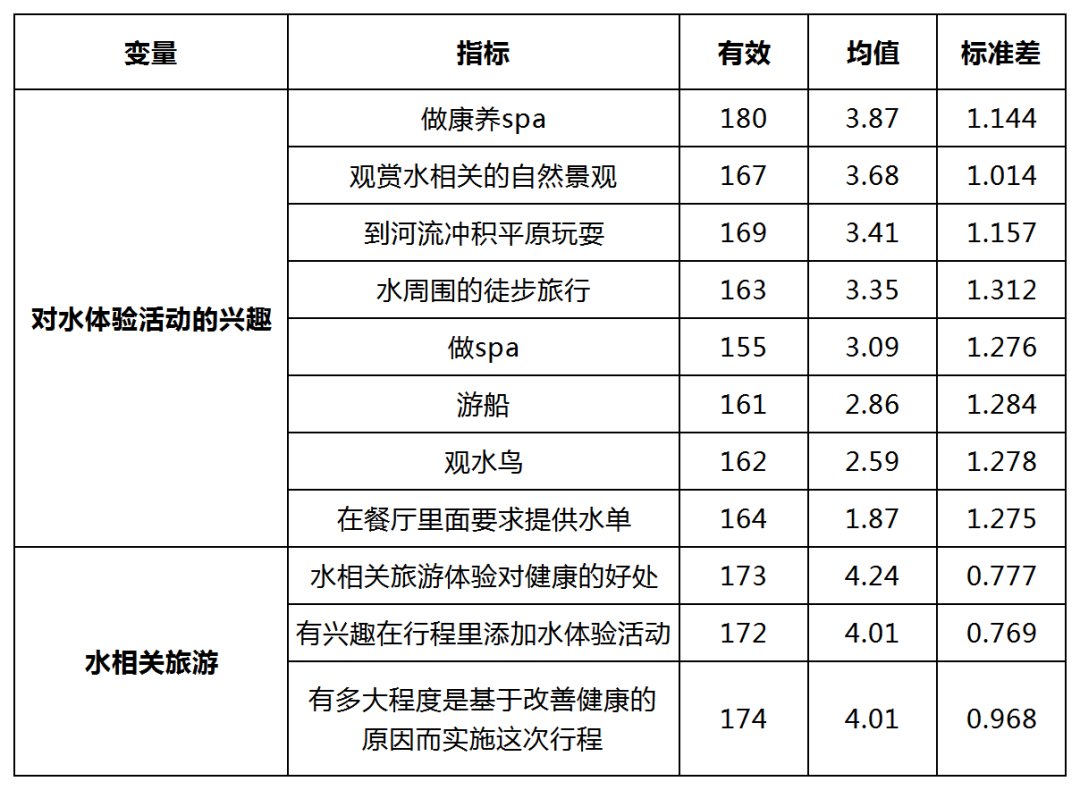 | 变量 | 指标 | 有效 | 均值 | 标准差 |
|---|---|---|---|---|
| 对水体验活动的兴趣 | 做康养spa | 180 | 3.87 | 1.144 |
| | 观赏水相关的自然景观 | 167 | 3.68 | 1.014 |
| | 到河流冲积平原玩耍 | 169 | 3.41 | 1.157 |
| | 水周围的徒步旅行 | 163 | 3.35 | 1.312 |
| | 做spa | 155 | 3.09 | 1.276 |
| | 游船 | 161 | 2.86 | 1.284 |
| | 观水鸟 | 162 | 2.59 | 1.278 |
| | 在餐厅里面要求提供水单 | 164 | 1.87 | 1.275 |
| 水相关旅游 | 水相关旅游体验对健康的好处 | 173 | 4.24 | 0.777 |
| | 有兴趣在行程里添加水体验活动 | 172 | 4.01 | 0.769 |
| | 有多大程度是基于改善健康的原因而实施这次行程 | 174 | 4.01 | 0.968 |